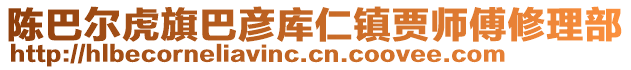 陈巴尔虎旗巴彦库仁镇贾师傅修理部
http://hlbecorneliavinc.cn.coovee.com